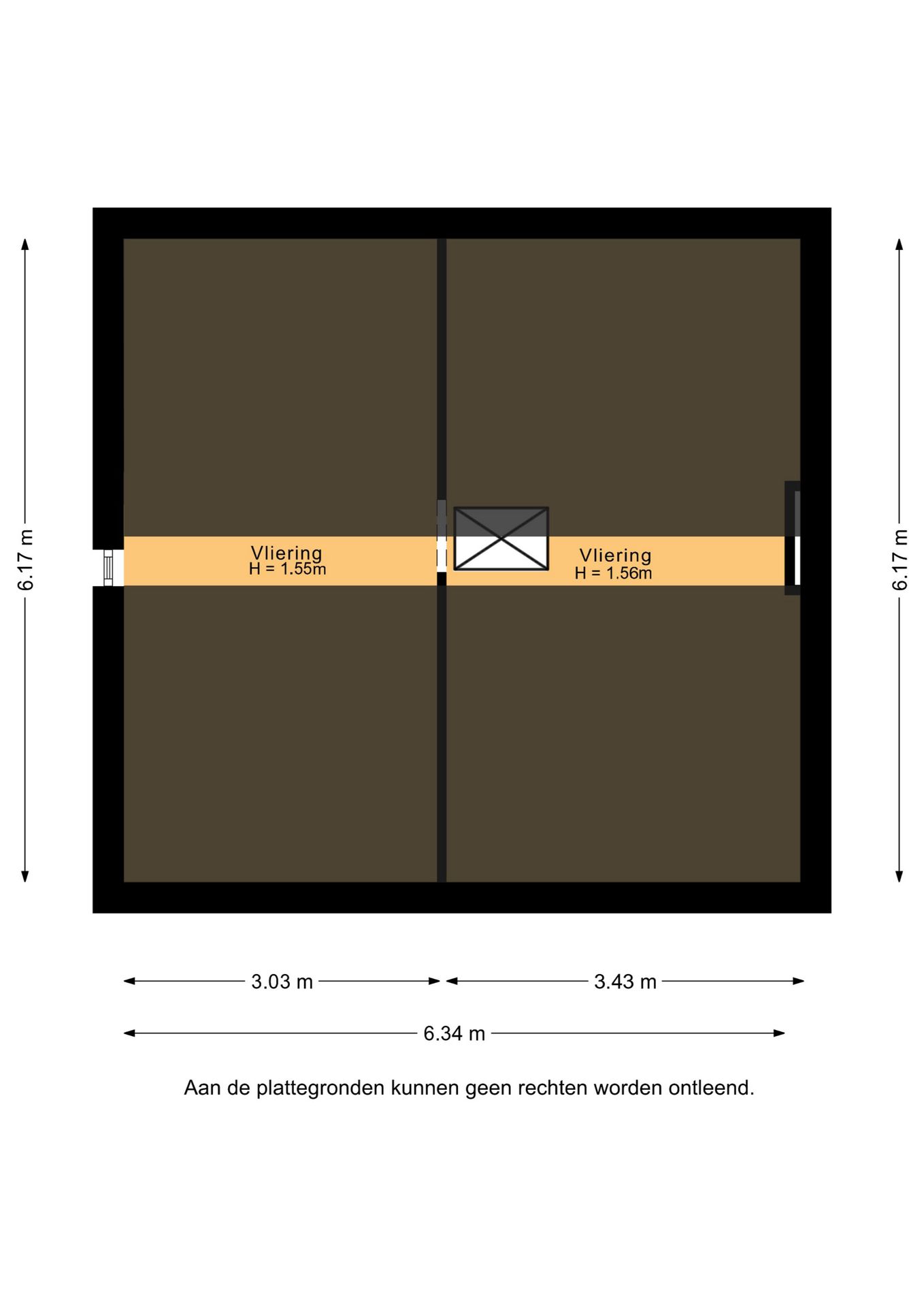 6.17 m

Vliering
H = 1.55m

Vliering
H = 1.56m

6.17 m

3.03 m

3.43 m

6.34 m

Aan de plattegronden kunnen geen rechten worden ontleend.